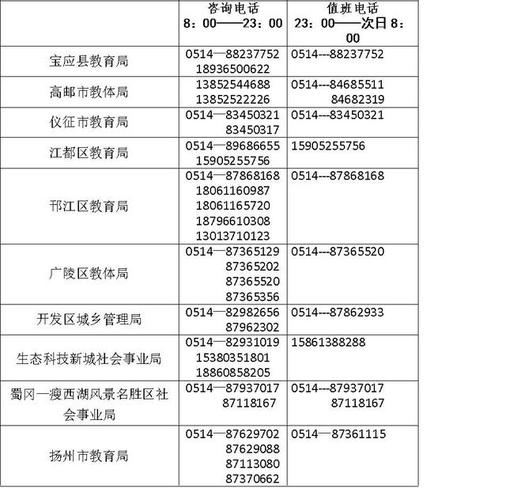 | | 咨询电话 8：00——23：00 | 值班电话 23：00——次日 8：00 |
|---|---|---|
| 宝应县教育局 | 0514—88237752 18936500622 | 0514---88237752 |
| 高邮市教体局 | 13852544688 13852522226 | 0514---84685511 84682319 |
| 仪征市教育局 | 0514—83450321 83450317 | 0514---83450321 |
| 江都区教育局 | 0514—89686655 15905255756 | 15905255756 |
| 邗江区教育局 | 0514—87868168 18061160987 18061165720 18796610308 13013710123 | 0514---87868168 |
| 广陵区教体局 | 0514—87365129 87365202 87365520 87365356 | 0514---87365520 |
| 开发区城乡管理局 | 0514—82982656 87962302 | 0514---87862933 |
| 生态科技新城社会事业局 | 0514—82931019 15380351801 18860858205 | 15861388288 |
| 蜀冈—瘦西湖风景名胜区社会事业局 | 0514—87937017 87118167 | 0514---87937017 87118167 |
| 扬州市教育局 | 0514—87629702 87629088 87113080 87370662 | 0514—87361115 |